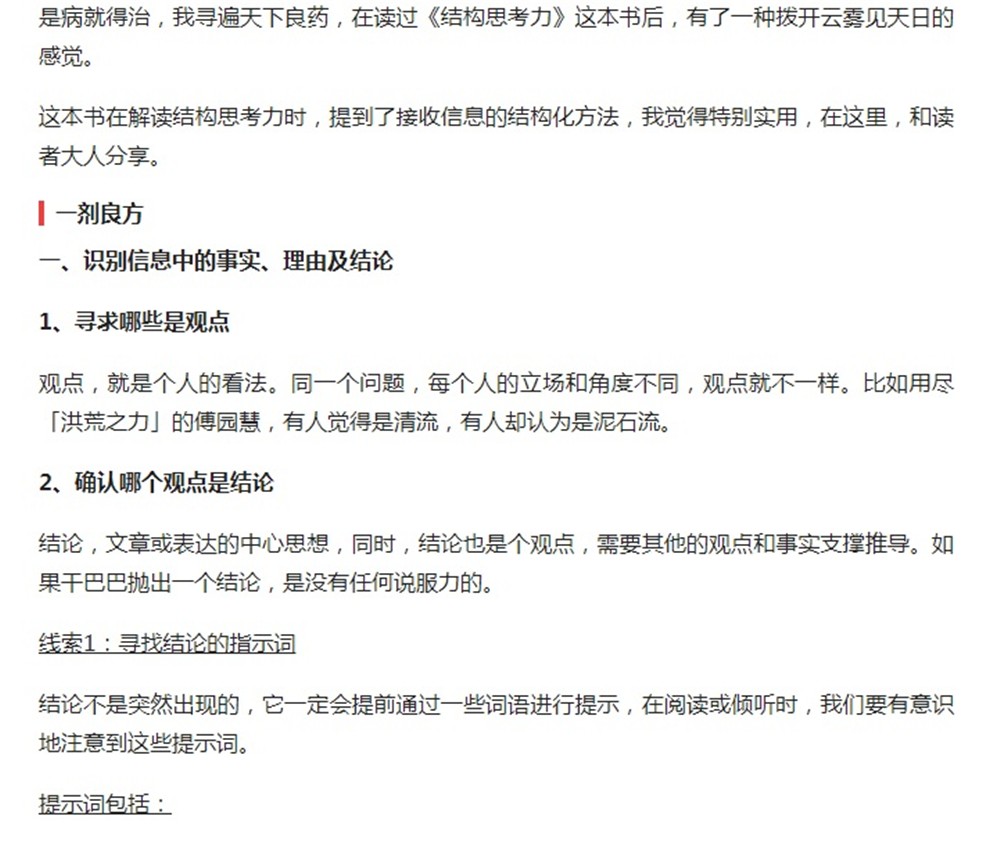 是病就得治，我寻遍天下良药，在读过《结构思考力》这本书后，有了一种拨开云雾见天日的感觉。

这本书在解读结构思考力时，提到了接收信息的结构化方法，我觉得特别实用，在这里，和读者大人分享。

一剂良方

一、识别信息中的事实、理由及结论

1、寻求哪些是观点

观点，就是个人的看法。同一个问题，每个人的立场和角度不同，观点就不一样。比如用尽「洪荒之力」的傅园慧，有人觉得是清流，有人却认为是泥石流。

2、确认哪个观点是结论

结论，文章或表达的中心思想，同时，结论也是个观点，需要其他的观点和事实支撑推导。如果干巴巴抛出一个结论，是没有任何说服力的。

线索1：寻找结论的指示词

结论不是突然出现的，它一定会提前通过一些词语进行提示，在阅读或倾听时，我们要有意识地注意到这些提示词。

提示词包括：